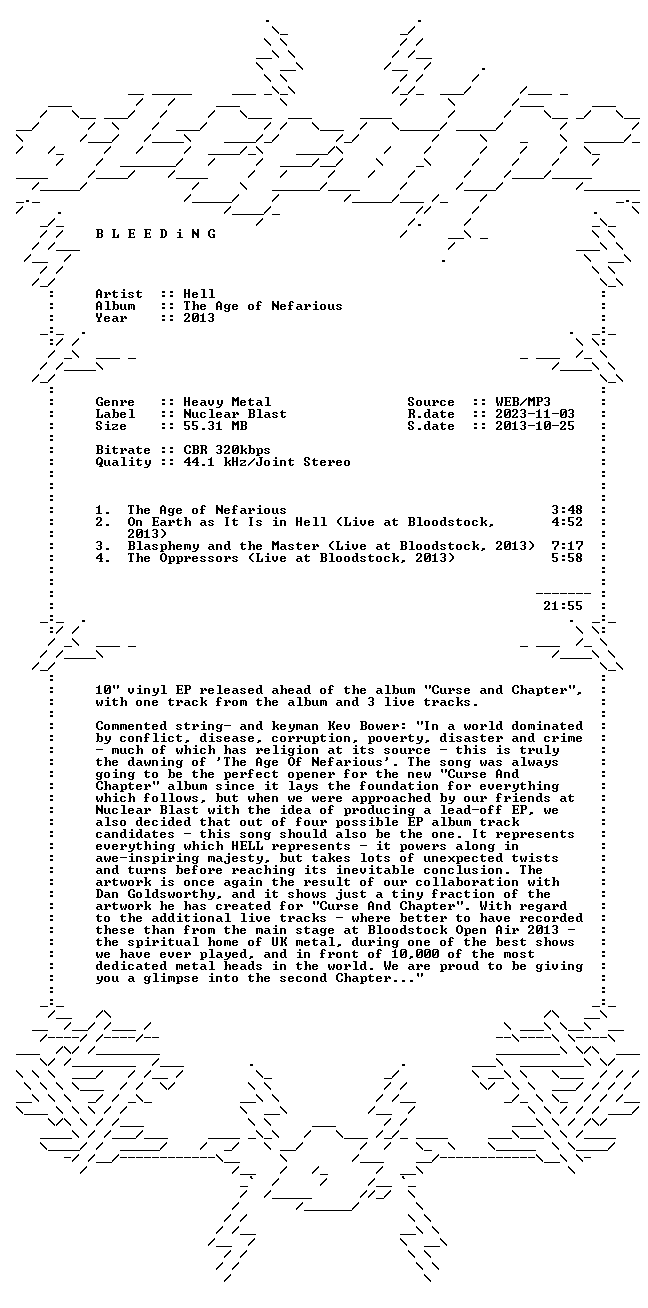 B L E E D i N G

Artist :: Hell
Album :: The Age of Nefarious
Year :: 2013

Genre :: Heavy Metal
Label :: Nuclear Blast
Size :: 55.31 MB

Source :: WEB/MP3
R.date :: 2023-11-03
S.date :: 2013-10-25

Bitrate :: CBR 320kbps
Quality :: 44.1 kHz/Joint Stereo

1. The Age of Nefarious 3:48
2. On Earth as It Is in Hell (Live at Bloodstock, 2013) 4:52
3. Blasphemy and the Master (Live at Bloodstock, 2013) 7:17
4. The Oppressors (Live at Bloodstock, 2013) 5:58

21:55

10" vinyl EP released ahead of the album "Curse and Chapter", with one track from the album and 3 live tracks.

Commented string- and keyman Kev Bower: "In a world dominated by conflict, disease, corruption, poverty, disaster and crime - much of which has religion at its source - this is truly the dawning of 'The Age Of Nefarious'. The song was always going to be the perfect opener for the new "Curse And Chapter" album since it lays the foundation for everything which follows, but when we were approached by our friends at Nuclear Blast with the idea of producing a lead-off EP, we also decided that out of four possible EP album track candidates - this song should also be the one. It represents everything which HELL represents - it powers along in awe-inspiring majesty, but takes lots of unexpected twists and turns before reaching its inevitable conclusion. The artwork is once again the result of our collaboration with Dan Goldsworthy, and it shows just a tiny fraction of the artwork he has created for "Curse And Chapter". With regard to the additional live tracks - where better to have recorded these than from the main stage at Bloodstock Open Air 2013 - the spiritual home of UK metal, during one of the best shows we have ever played, and in front of 10,000 of the most dedicated metal heads in the world. We are proud to be giving you a glimpse into the second Chapter..."